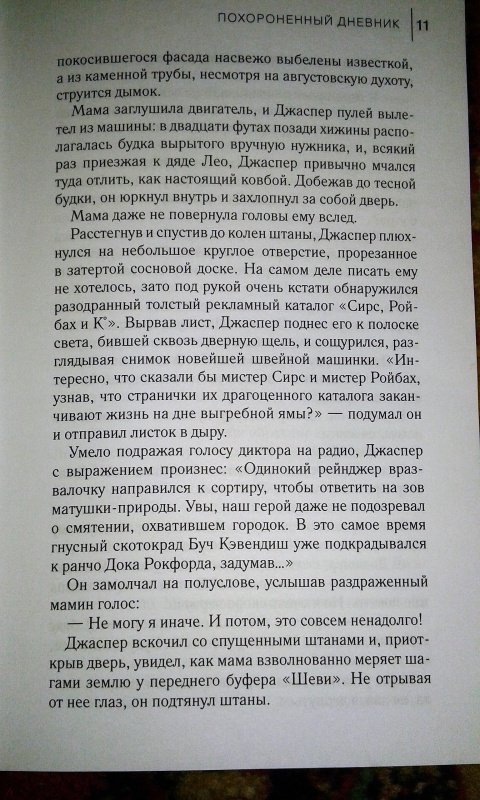 ПОХОРОНЕННЫЙ ДНЕВНИК | 11

покосившегося фасада насвежо выбелены известкой, а из каменной трубы, несмотря на августовскую духоту, струится дымок.

Мама заглушила двигатель, и Джаспер пулей вылетел из машины: в двадцати футах позади хижины располагалась будка вырытого вручную нужника, и, всякий раз приезжая к дяде Лео, Джаспер привычно мчался туда отлить, как настоящий ковбой. Добежав до тесной будки, он юркнул внутрь и захлопнул за собой дверь.

Мама даже не повернула головы ему вслед.

Расстегнув и спустив до колен штаны, Джаспер плюхнулся на небольшое круглое отверстие, прорезанное в затертой сосновой доске. На самом деле писать ему не хотелось, зато под рукой очень кстати обнаружился разодранный толстый рекламный каталог «Сирс, Ройбах и К°». Вырвав лист, Джаспер поднес его к полоске света, бившей сквозь дверную щель, и сощурился, разглядывая снимок новейшей швейной машинки. «Интересно, что сказали бы мистер Сирс и мистер Ройбах, узнав, что странички их драгоценного каталога заканчивают жизнь на дне выгребной ямы?» — подумал он и отправил листок в дыру.

Умело подражая голосу диктора на радио, Джаспер с выражением произнес: «Одинокий рейнджер вразвалочку направился к сортиру, чтобы ответить на зов матушки-природы. Увы, наш герой даже не подозревал о смятении, охватившем городок. В это самое время гнусный скотокрад Буч Кэвендиш уже подкрадывался к ранчо Дока Рокфорда, задумав...»

Он замолчал на полуслове, услышав раздраженный мамин голос:

— Не могу я иначе. И потом, это совсем ненадолго!

Джаспер вскочил со спущенными штанами и, приоткрыв дверь, увидел, как мама взволнованно меряет шагами землю у переднего буфера «Шеви». Не отрывая от нее глаз, он подтянул штаны.